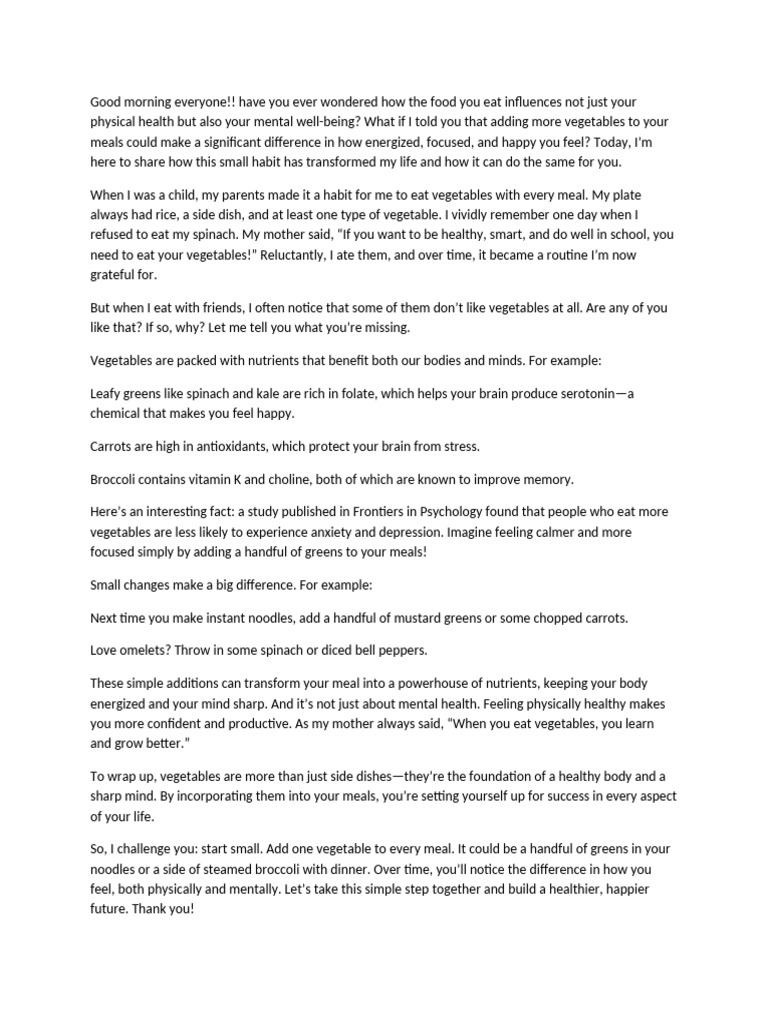 Good morning everyone!! have you ever wondered how the food you eat influences not just your physical health but also your mental well-being? What if I told you that adding more vegetables to your meals could make a significant difference in how energized, focused, and happy you feel? Today, I'm here to share how this small habit has transformed my life and how it can do the same for you.

When I was a child, my parents made it a habit for me to eat vegetables with every meal. My plate always had rice, a side dish, and at least one type of vegetable. I vividly remember one day when I refused to eat my spinach. My mother said, "If you want to be healthy, smart, and do well in school, you need to eat your vegetables!" Reluctantly, I ate them, and over time, it became a routine I'm now grateful for.

But when I eat with friends, I often notice that some of them don't like vegetables at all. Are any of you like that? If so, why? Let me tell you what you're missing.

Vegetables are packed with nutrients that benefit both our bodies and minds. For example:

Leafy greens like spinach and kale are rich in folate, which helps your brain produce serotonin—a chemical that makes you feel happy.

Carrots are high in antioxidants, which protect your brain from stress.

Broccoli contains vitamin K and choline, both of which are known to improve memory.

Here's an interesting fact: a study published in Frontiers in Psychology found that people who eat more vegetables are less likely to experience anxiety and depression. Imagine feeling calmer and more focused simply by adding a handful of greens to your meals!

Small changes make a big difference. For example:

Next time you make instant noodles, add a handful of mustard greens or some chopped carrots.

Love omelets? Throw in some spinach or diced bell peppers.

These simple additions can transform your meal into a powerhouse of nutrients, keeping your body energized and your mind sharp. And it's not just about mental health. Feeling physically healthy makes you more confident and productive. As my mother always said, "When you eat vegetables, you learn and grow better."

To wrap up, vegetables are more than just side dishes—they're the foundation of a healthy body and a sharp mind. By incorporating them into your meals, you're setting yourself up for success in every aspect of your life.

So, I challenge you: start small. Add one vegetable to every meal. It could be a handful of greens in your noodles or a side of steamed broccoli with dinner. Over time, you'll notice the difference in how you feel, both physically and mentally. Let's take this simple step together and build a healthier, happier future. Thank you!